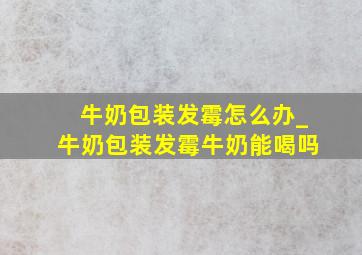 牛奶包装发霉怎么办_
牛奶包装发霉牛奶能喝吗